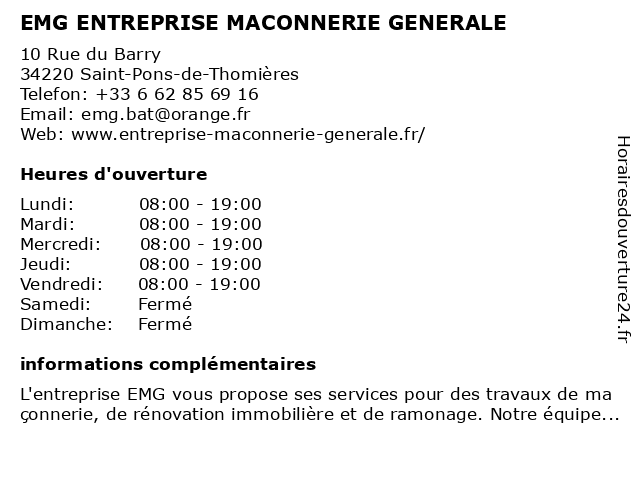 EMG ENTREPRISE MACONNERIE GENERALE

10 Rue du Barry
34220 Saint-Pons-de-Thomières
Telefon: +33 6 62 85 69 16
Email: emg.bat@orange.fr
Web: www.entreprise-maconnerie-generale.fr/

Heures d'ouverture

| | |
|---|---|
| Lundi: | 08:00 - 19:00 |
| Mardi: | 08:00 - 19:00 |
| Mercredi: | 08:00 - 19:00 |
| Jeudi: | 08:00 - 19:00 |
| Vendredi: | 08:00 - 19:00 |
| Samedi: | Fermé |
| Dimanche: | Fermé |

informations complémentaires

L'entreprise EMG vous propose ses services pour des travaux de ma çonnerie, de rénovation immobilière et de ramonage. Notre équipe...

Horairesdouverture24.fr